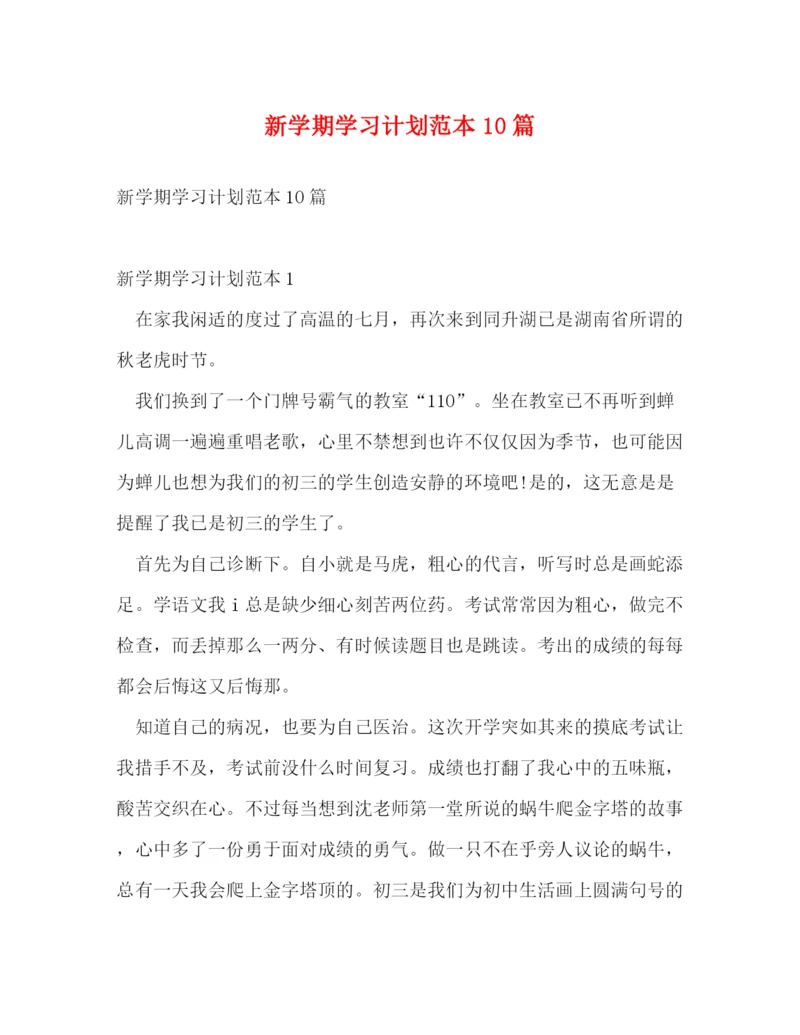 新学期学习计划范本10篇

新学期学习计划范本10篇

新学期学习计划范本1

在家我闲适的度过了高温的七月，再次来到同升湖已是湖南省所谓的秋老虎时节。

我们换到了一个门牌号霸气的教室“110”。坐在教室已不再听到蝉儿高调一遍遍重唱老歌，心里不禁想到也许不仅仅因为季节，也可能因为蝉儿也想为我们的初三的学生创造安静的环境吧!是的，这无意是是提醒了我已是初三的学生了。

首先为自己诊断下。自小就是马虎，粗心的代言，听写时总是画蛇添足。学语文我i总是缺少细心刻苦两位药。考试常常因为粗心，做完不检查，而丢掉那么一两分、有时候读题目也是跳读。考出的成绩的每每都会后悔这又后悔那。

知道自己的病况，也要为自己医治。这次开学突如其来的摸底考试让我措手不及，考试前没什么时间复习。成绩也打翻了我心中的五味瓶，酸苦交织在心。不过每当想到沈老师第一堂所说的蜗牛爬金字塔的故事，心中多了一份勇于面对成绩的勇气。做一只不在乎旁人议论的蜗牛，总有一天我会爬上金字塔顶的。初三是我们为初中生活画上圆满句号的